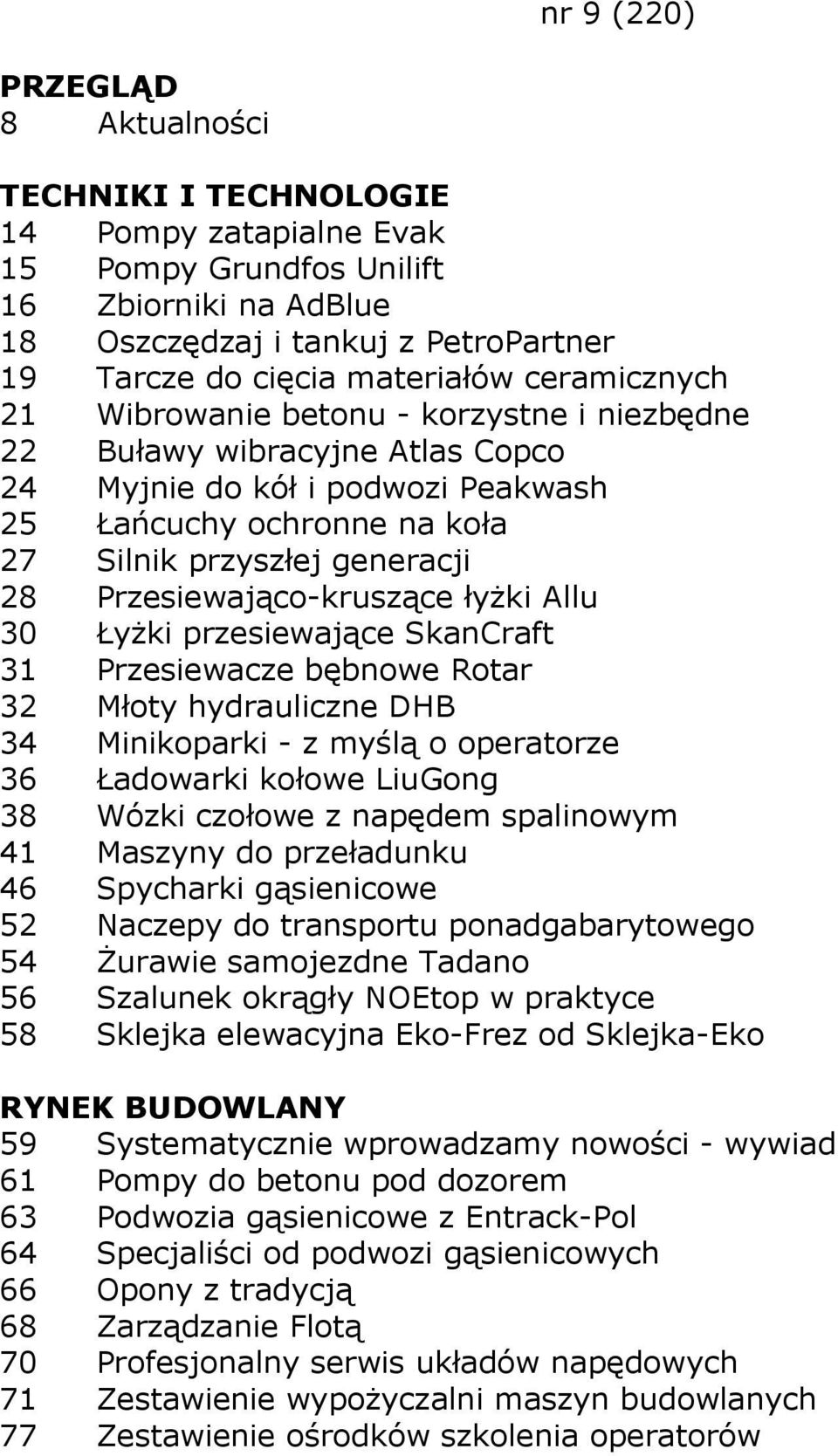 nr 9 (220)

PRZEGLĄD
8 Aktualności

TECHNIKI I TECHNOLOGIE
14 Pompy zatapialne Evak
15 Pompy Grundfos Unilift
16 Zbiorniki na AdBlue
18 Oszczędzaj i tankuj z PetroPartner
19 Tarcze do cięcia materiałów ceramicznych
21 Wibrowanie betonu - korzystne i niezbędne
22 Buławy wibracyjne Atlas Copco
24 Myjnie do kół i podwozi Peakwash
25 Łańcuchy ochronne na koła
27 Silnik przyszłej generacji
28 Przesiewająco-kruszące łyżki Allu
30 Łyżki przesiewające SkanCraft
31 Przesiewacze bębnowe Rotar
32 Młoty hydrauliczne DHB
34 Minikoparki - z myślą o operatorze
36 Ładowarki kołowe LiuGong
38 Wózki czołowe z napędem spalinowym
41 Maszyny do przeładunku
46 Spycharki gąsienicowe
52 Naczepy do transportu ponadgabarytowego
54 Żurawie samojezdne Tadano
56 Szalunek okrągły NOEtop w praktyce
58 Sklejka elewacyjna Eko-Frez od Sklejka-Eko

RYNEK BUDOWLANY
59 Systematycznie wprowadzamy nowości - wywiad
61 Pompy do betonu pod dozorem
63 Podwozia gąsienicowe z Entrack-Pol
64 Specjaliści od podwozi gąsienicowych
66 Opony z tradycją
68 Zarządzanie Flotą
70 Profesjonalny serwis układów napędowych
71 Zestawienie wypożyczalni maszyn budowlanych
77 Zestawienie ośrodków szkolenia operatorów